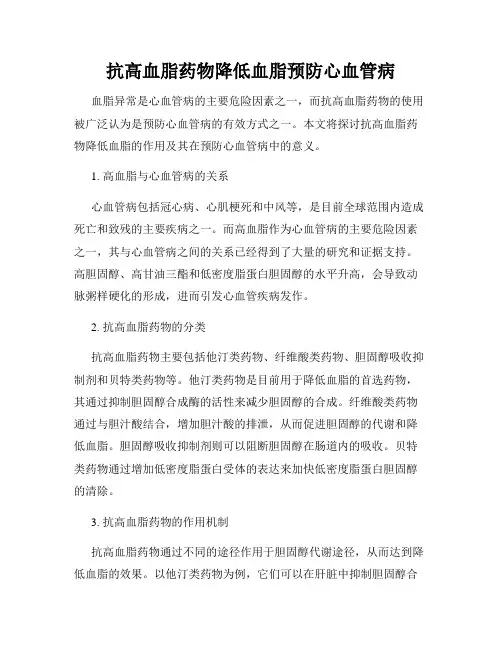 抗高血脂药物降低血脂预防心血管病

血脂异常是心血管病的主要危险因素之一，而抗高血脂药物的使用被广泛认为是预防心血管病的有效方式之一。本文将探讨抗高血脂药物降低血脂的作用及其在预防心血管病中的意义。

1. 高血脂与心血管病的关系

心血管病包括冠心病、心肌梗死和中风等，是目前全球范围内造成死亡和致残的主要疾病之一。而高血脂作为心血管病的主要危险因素之一，其与心血管病之间的关系已经得到了大量的研究和证据支持。高胆固醇、高甘油三酯和低密度脂蛋白胆固醇的水平升高，会导致动脉粥样硬化的形成，进而引发心血管疾病发作。

2. 抗高血脂药物的分类

抗高血脂药物主要包括他汀类药物、纤维酸类药物、胆固醇吸收抑制剂和贝特类药物等。他汀类药物是目前用于降低血脂的首选药物，其通过抑制胆固醇合成酶的活性来减少胆固醇的合成。纤维酸类药物通过与胆汁酸结合，增加胆汁酸的排泄，从而促进胆固醇的代谢和降低血脂。胆固醇吸收抑制剂则可以阻断胆固醇在肠道内的吸收。贝特类药物通过增加低密度脂蛋白受体的表达来加快低密度脂蛋白胆固醇的清除。

3. 抗高血脂药物的作用机制

抗高血脂药物通过不同的途径作用于胆固醇代谢途径，从而达到降低血脂的效果。以他汀类药物为例，它们可以在肝脏中抑制胆固醇合